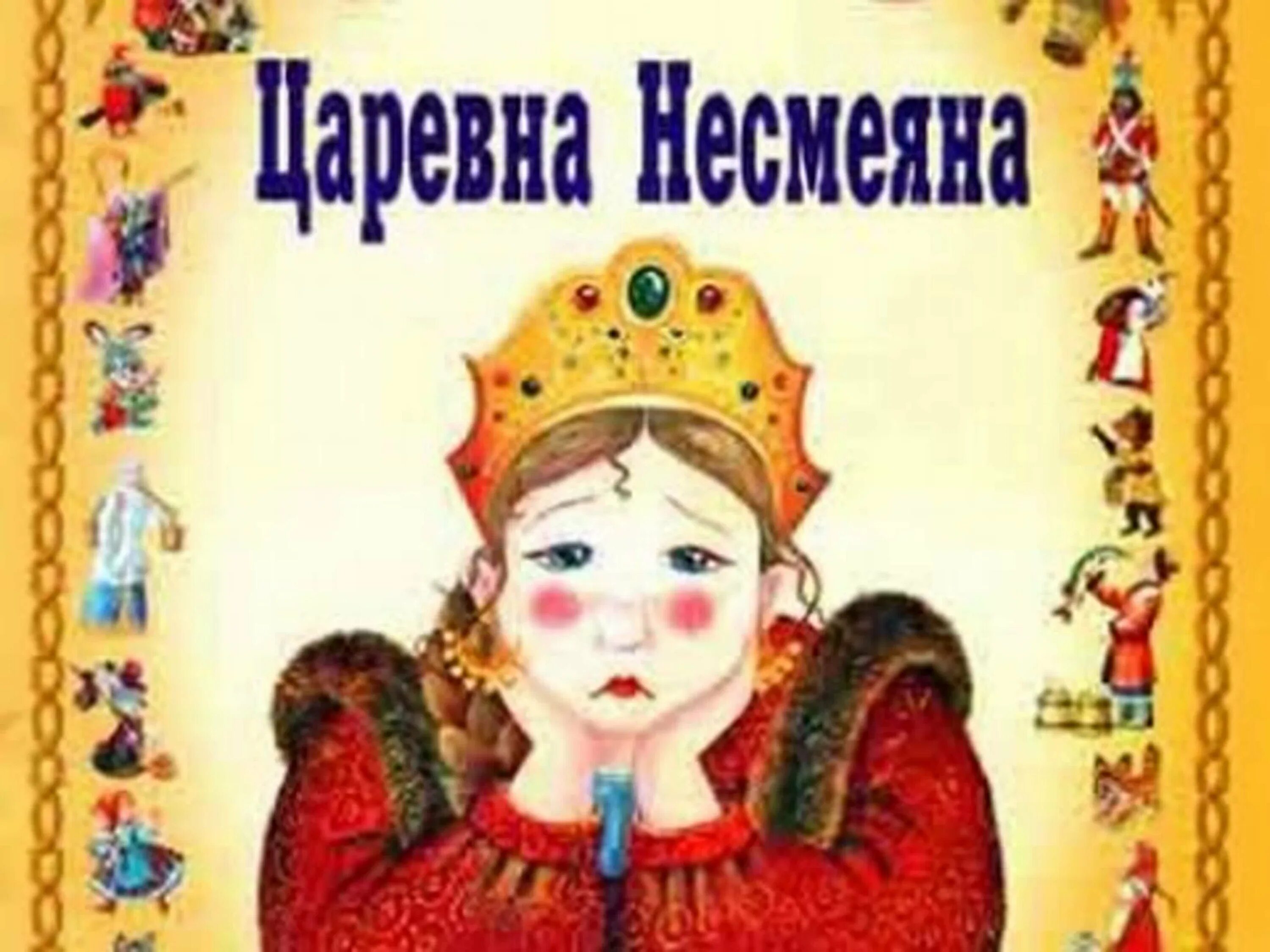 Царевна Несмеяна